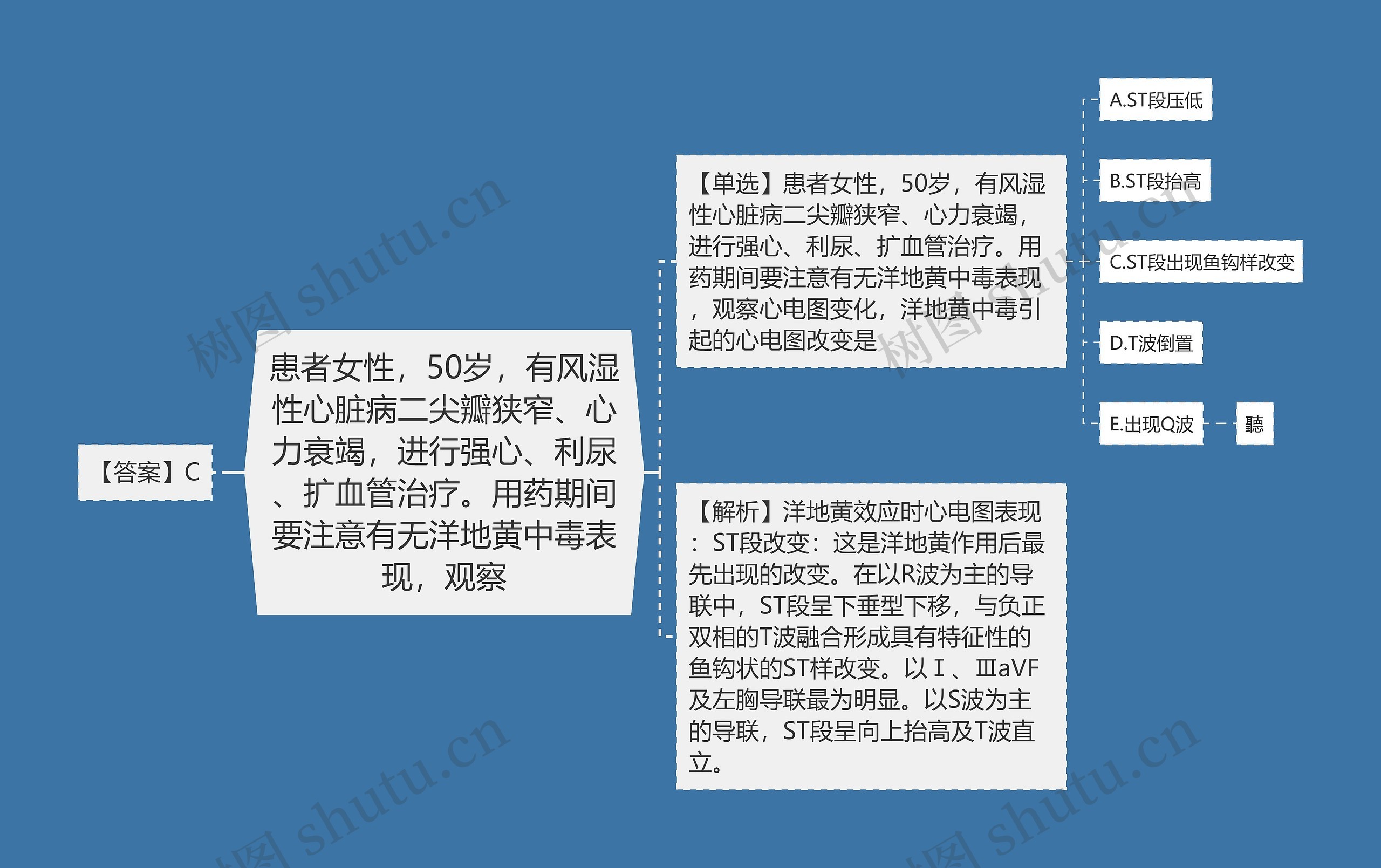 【答案】C

患者女性，50岁，有风湿性心脏病二尖瓣狭窄、心力衰竭，进行强心、利尿、扩血管治疗。用药期间要注意有无洋地黄中毒表现，观察

【单选】患者女性，50岁，有风湿性心脏病二尖瓣狭窄、心力衰竭，进行强心、利尿、扩血管治疗。用药期间要注意有无洋地黄中毒表现，观察心电图变化，洋地黄中毒引起的心电图改变是

A.ST段压低

B.ST段抬高

C.ST段出现鱼钩样改变

D.T波倒置

E.出现Q波

聽

【解析】洋地黄效应时心电图表现：ST段改变：这是洋地黄作用后最先出现的改变。在以R波为主的导联中，ST段呈下垂型下移，与负正双相的T波融合形成具有特征性的鱼钩状的ST样改变。以Ⅰ、ⅢaVF及左胸导联最为明显。以S波为主的导联，ST段呈向上抬高及T波直立。

树图 shutu.cn
树图 shutu.cn
树图 shutu.cn
树图 shutu.cn